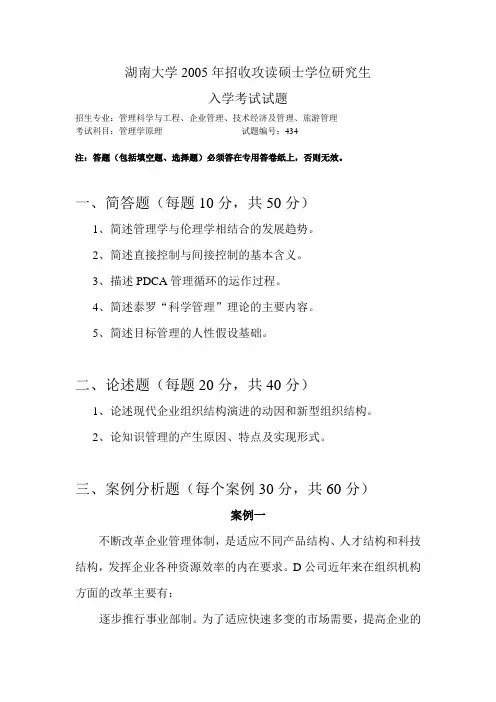 湖南大学 2005 年招收攻读硕士学位研究生

入学考试试题

招生专业：管理科学与工程、企业管理、技术经济及管理、旅游管理
考试科目：管理学原理　　　　　　试题编号：434

注：答题（包括填空题、选择题）必须答在专用答卷纸上，否则无效。

一、简答题（每题 10 分，共 50 分）

1、简述管理学与伦理学相结合的发展趋势。

2、简述直接控制与间接控制的基本含义。

3、描述 PDCA 管理循环的运作过程。

4、简述泰罗“科学管理”理论的主要内容。

5、简述目标管理的人性假设基础。

二、论述题（每题 20 分，共 40 分）

1、论述现代企业组织结构演进的动因和新型组织结构。

2、论知识管理的产生原因、特点及实现形式。

三、案例分析题（每个案例 30 分，共 60 分）

案例一

不断改革企业管理体制，是适应不同产品结构、人才结构和科技结构，发挥企业各种资源效率的内在要求。D 公司近年来在组织机构方面的改革主要有：

逐步推行事业部制。为了适应快速多变的市场需要，提高企业的